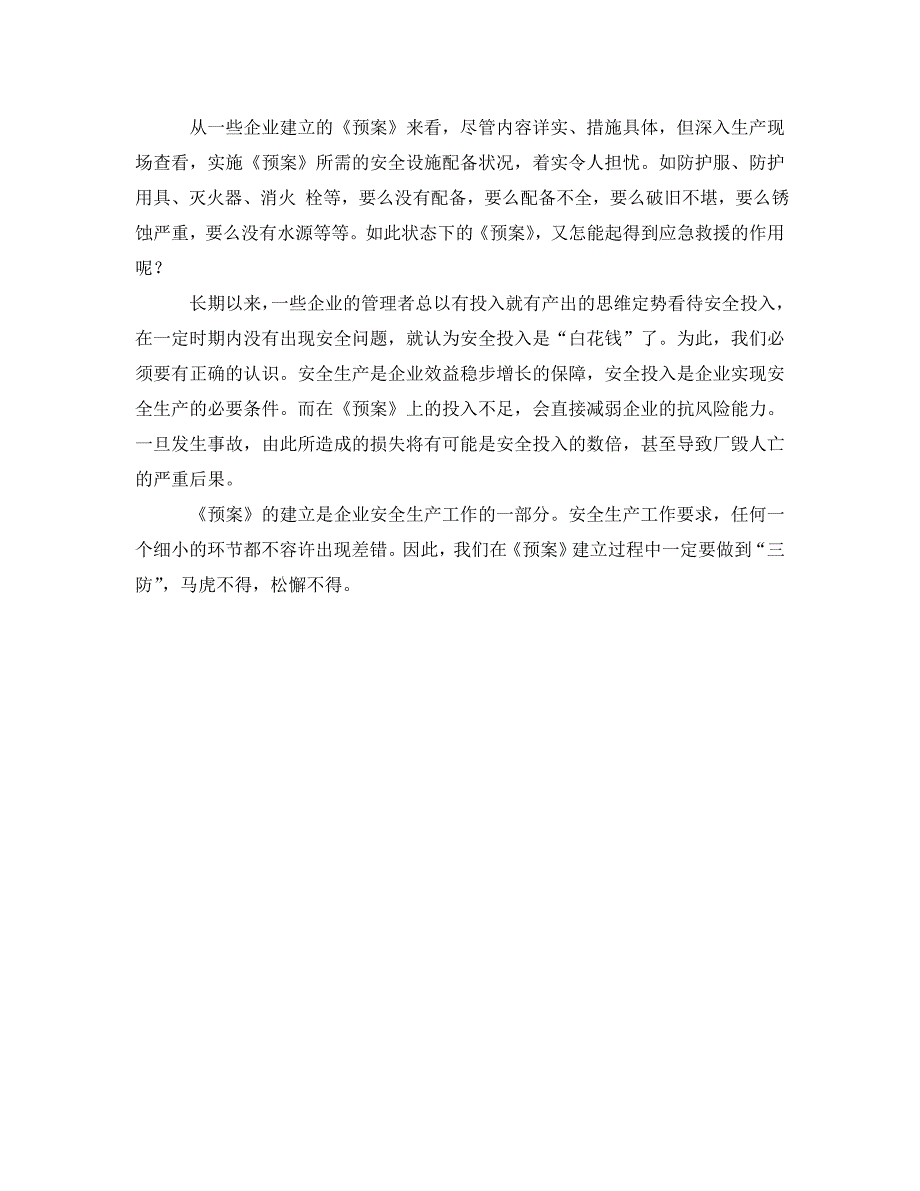 从一些企业建立的《预案》来看，尽管内容详实、措施具体，但深入生产现场查看，实施《预案》所需的安全设施配备状况，着实令人担忧。如防护服、防护用具、灭火器、消火 栓等，要么没有配备，要么配备不全，要么破旧不堪，要么锈蚀严重，要么没有水源等等。如此状态下的《预案》，又怎能起得到应急救援的作用呢？

长期以来，一些企业的管理者总以有投入就有产出的思维定势看待安全投入，在一定时期内没有出现安全问题，就认为安全投入是“白花钱”了。为此，我们必须要有正确的认识。安全生产是企业效益稳步增长的保障，安全投入是企业实现安全生产的必要条件。而在《预案》上的投入不足，会直接减弱企业的抗风险能力。一旦发生事故，由此所造成的损失将有可能是安全投入的数倍，甚至导致厂毁人亡的严重后果。

《预案》的建立是企业安全生产工作的一部分。安全生产工作要求，任何一个细小的环节都不容许出现差错。因此，我们在《预案》建立过程中一定要做到“三防”，马虎不得，松懈不得。